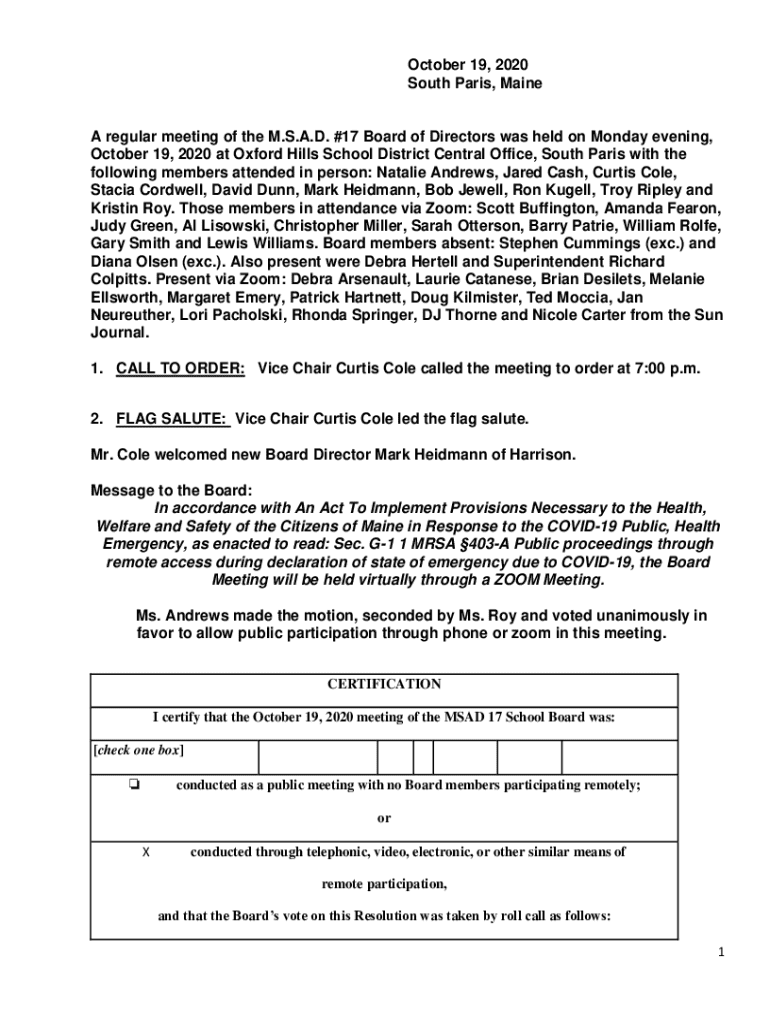 October 19, 2020
South Paris, Maine

A regular meeting of the M.S.A.D. #17 Board of Directors was held on Monday evening, October 19, 2020 at Oxford Hills School District Central Office, South Paris with the following members attended in person: Natalie Andrews, Jared Cash, Curtis Cole, Stacia Cordwell, David Dunn, Mark Heidmann, Bob Jewell, Ron Kugell, Troy Ripley and Kristin Roy. Those members in attendance via Zoom: Scott Buffington, Amanda Fearon, Judy Green, Al Lisowski, Christopher Miller, Sarah Otterson, Barry Patrie, William Rolfe, Gary Smith and Lewis Williams. Board members absent: Stephen Cummings (exc.) and Diana Olsen (exc.). Also present were Debra Hertell and Superintendent Richard Colpitts. Present via Zoom: Debra Arsenault, Laurie Catanese, Brian Desilets, Melanie Ellsworth, Margaret Emery, Patrick Hartnett, Doug Kilmister, Ted Moccia, Jan Neureuther, Lori Pacholski, Rhonda Springer, DJ Thorne and Nicole Carter from the Sun Journal.

1. CALL TO ORDER: Vice Chair Curtis Cole called the meeting to order at 7:00 p.m.

2. FLAG SALUTE: Vice Chair Curtis Cole led the flag salute.

Mr. Cole welcomed new Board Director Mark Heidmann of Harrison.

Message to the Board:
In accordance with An Act To Implement Provisions Necessary to the Health, Welfare and Safety of the Citizens of Maine in Response to the COVID-19 Public, Health Emergency, as enacted to read: Sec. G-1 1 MRSA §403-A Public proceedings through remote access during declaration of state of emergency due to COVID-19, the Board Meeting will be held virtually through a ZOOM Meeting.

Ms. Andrews made the motion, seconded by Ms. Roy and voted unanimously in favor to allow public participation through phone or zoom in this meeting.

CERTIFICATION

I certify that the October 19, 2020 meeting of the MSAD 17 School Board was:

[check one box]

❏ conducted as a public meeting with no Board members participating remotely;

or

X conducted through telephonic, video, electronic, or other similar means of remote participation,

and that the Board's vote on this Resolution was taken by roll call as follows:

1